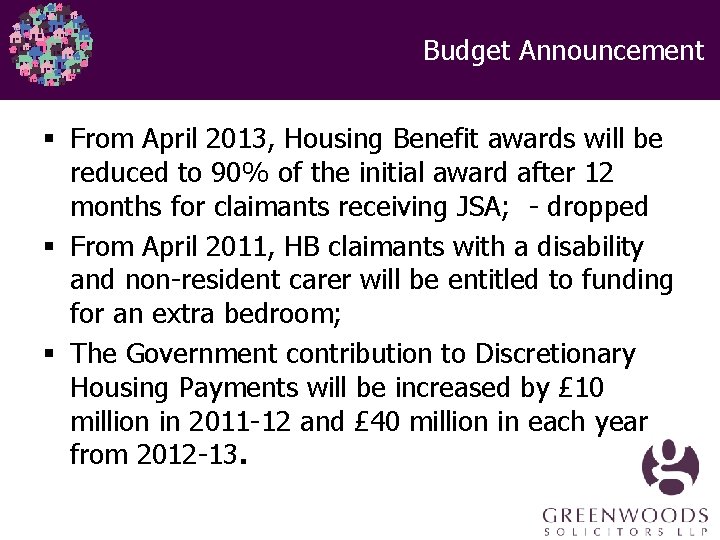 Budget Announcement

▪ From April 2013, Housing Benefit awards will be reduced to 90% of the initial award after 12 months for claimants receiving JSA; - dropped

▪ From April 2011, HB claimants with a disability and non-resident carer will be entitled to funding for an extra bedroom;

▪ The Government contribution to Discretionary Housing Payments will be increased by £10 million in 2011-12 and £40 million in each year from 2012-13.

GREENWOODS
SOLICITORS LLP